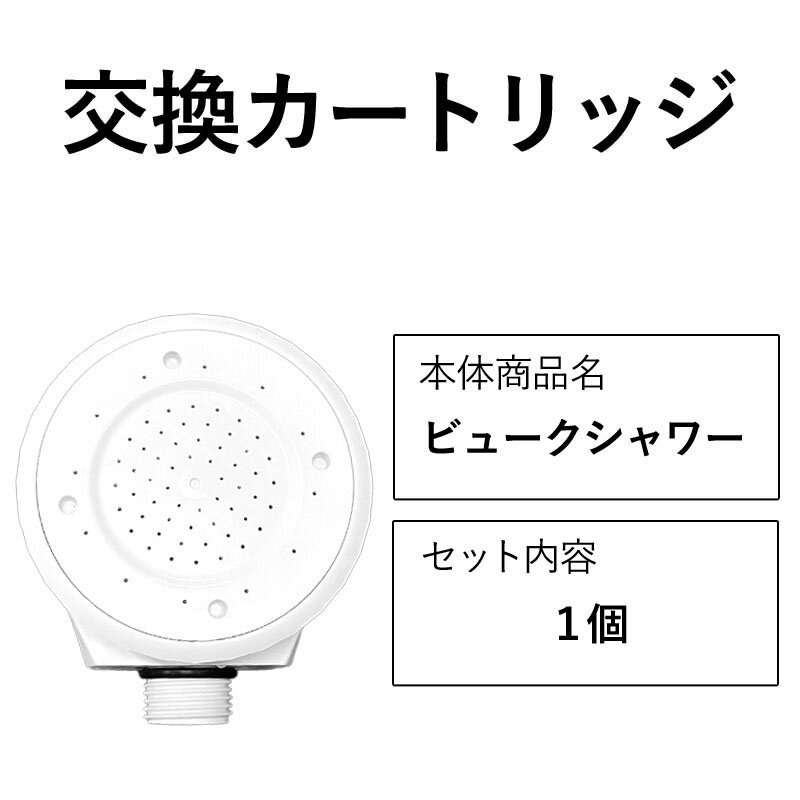 交換カートリッジ

本体商品名
ビュークシャワー

セット内容
1個